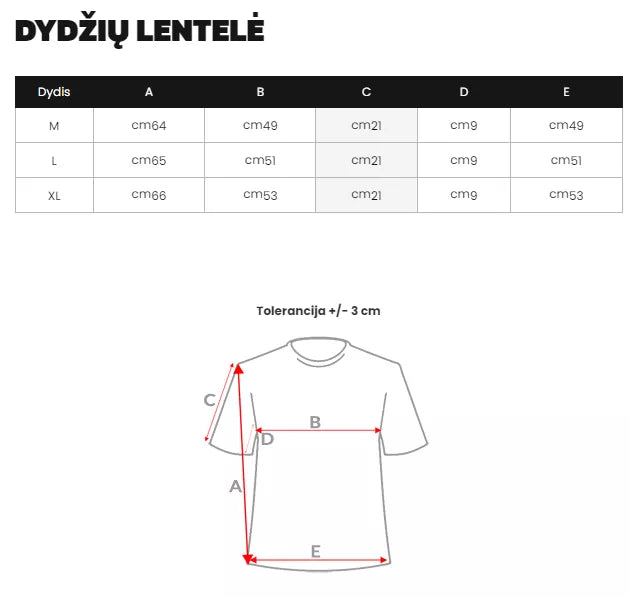 DYDŽIŲ LENTELĖ

| Dydis | A | B | C | D | E |
|---|---|---|---|---|---|
| M | cm64 | cm49 | cm21 | cm9 | cm49 |
| L | cm65 | cm51 | cm21 | cm9 | cm51 |
| XL | cm66 | cm53 | cm21 | cm9 | cm53 |

Tolerancija +/- 3 cm

C
B
D
A
E